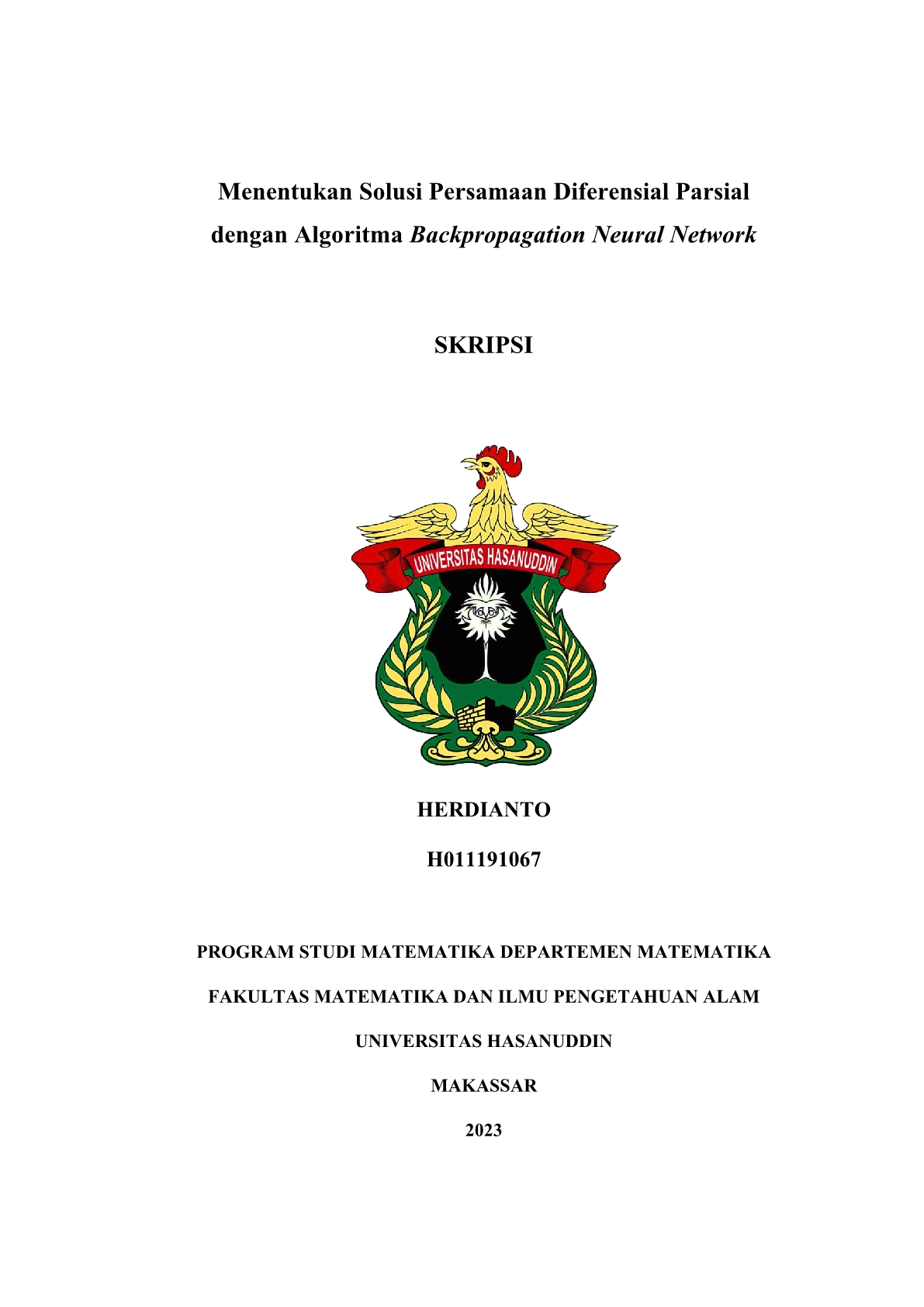 Menentukan Solusi Persamaan Diferensial Parsial dengan Algoritma Backpropagation Neural Network

SKRIPSI

UNIVERSITAS HASANUDDIN

HERDIANTO

H011191067

PROGRAM STUDI MATEMATIKA DEPARTEMEN MATEMATIKA

FAKULTAS MATEMATIKA DAN ILMU PENGETAHUAN ALAM

UNIVERSITAS HASANUDDIN

MAKASSAR

2023